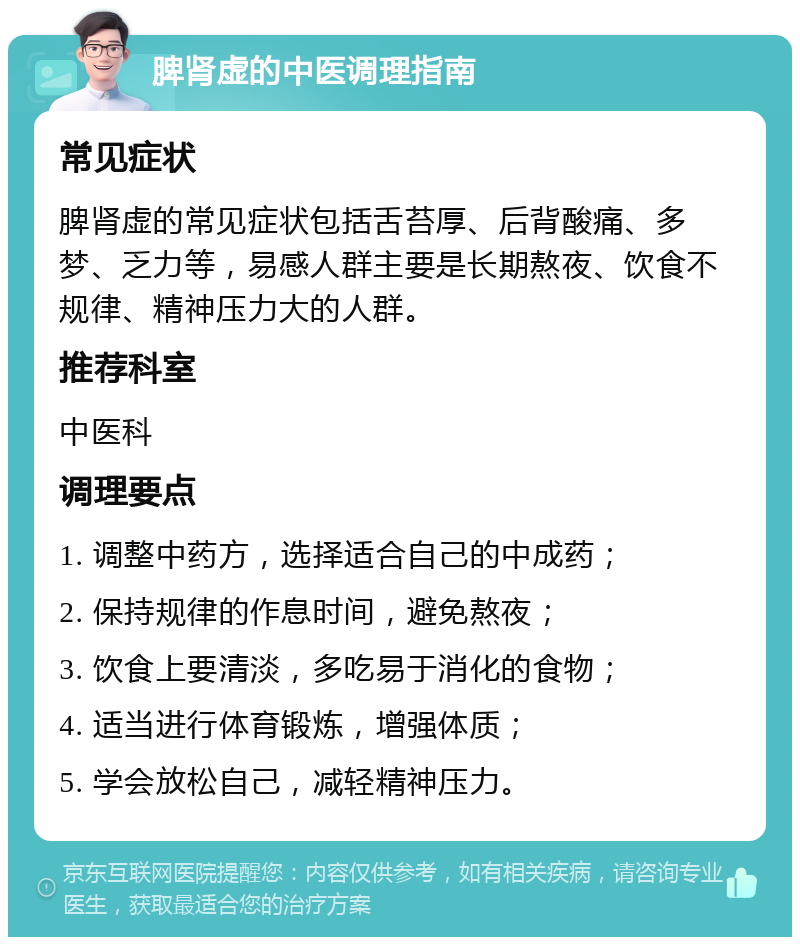 脾肾虚的中医调理指南

常见症状

脾肾虚的常见症状包括舌苔厚、后背酸痛、多梦、乏力等，易感人群主要是长期熬夜、饮食不规律、精神压力大的人群。

推荐科室

中医科

调理要点

1. 调整中药方，选择适合自己的中成药；

2. 保持规律的作息时间，避免熬夜；

3. 饮食上要清淡，多吃易于消化的食物；

4. 适当进行体育锻炼，增强体质；

5. 学会放松自己，减轻精神压力。

京东互联网医院提醒您：内容仅供参考，如有相关疾病，请咨询专业医生，获取最适合您的治疗方案